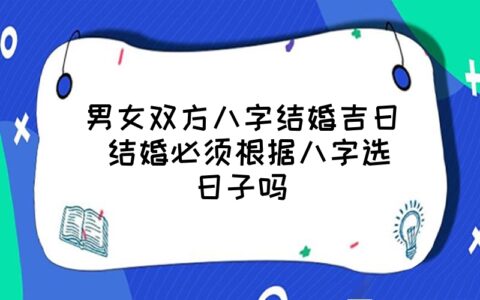 男女双方八字结婚吉日 结婚必须根据八字选日子吗